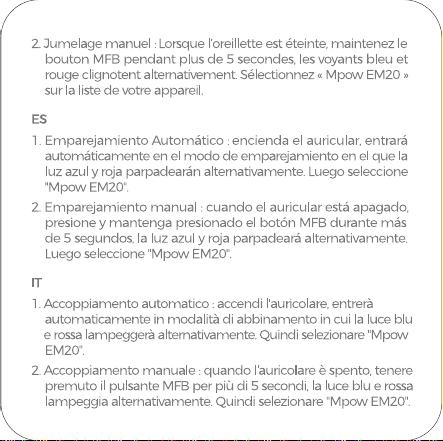 2. Jumelage manuel : Lorsque l'oreillette est éteinte, maintenez le bouton MFB pendant plus de 5 secondes, les voyants bleu et rouge clignotent alternativement. Sélectionnez « Mpow EM20 » sur la liste de votre appareil.

ES

1. Emparejamiento Automático : encienda el auricular, entrará automáticamente en el modo de emparejamiento en el que la luz azul y roja parpadearán alternativamente. Luego seleccione "Mpow EM20".

2. Emparejamiento manual : cuando el auricular está apagado, presione y mantenga presionado el botón MFB durante más de 5 segundos, la luz azul y roja parpadeará alternativamente. Luego seleccione "Mpow EM20".

IT

1. Accoppiamento automatico : accendi l'auricolare, entrerà automaticamente in modalità di abbinamento in cui la luce blu e rossa lampeggerà alternativamente. Quindi selezionare "Mpow EM20".

2. Accoppiamento manuale : quando l'auricolare è spento, tenere premuto il pulsante MFB per più di 5 secondi, la luce blu e rossa lampeggia alternativamente. Quindi selezionare "Mpow EM20".